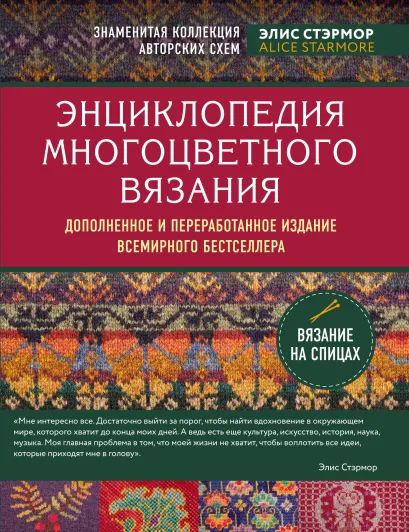 ЗНАМЕНИТАЯ КОЛЛЕКЦИЯ АВТОРСКИХ СХЕМ

ЭЛИС СТЭРМОР
ALICE STARMORE

ЭНЦИКЛОПЕДИЯ МНОГОЦВЕТНОГО ВЯЗАНИЯ

ДОПОЛНЕННОЕ И ПЕРЕРАБОТАННОЕ ИЗДАНИЕ ВСЕМИРНОГО БЕСТСЕЛЛЕРА

ВЯЗАНИЕ НА СПИЦАХ

«Мне интересно все. Достаточно выйти за порог, чтобы найти вдохновение в окружающем мире, которого хватит до конца моих дней. А ведь есть еще культура, искусство, история, наука, музыка. Моя главная проблема в том, что моей жизни не хватит, чтобы воплотить все идеи, которые приходят мне в голову».

Элис Стэрмор